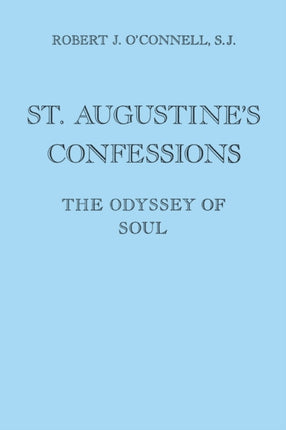 ROBERT J. O'CONNELL, S.J.

ST. AUGUSTINE'S CONFESSIONS

THE ODYSSEY OF SOUL